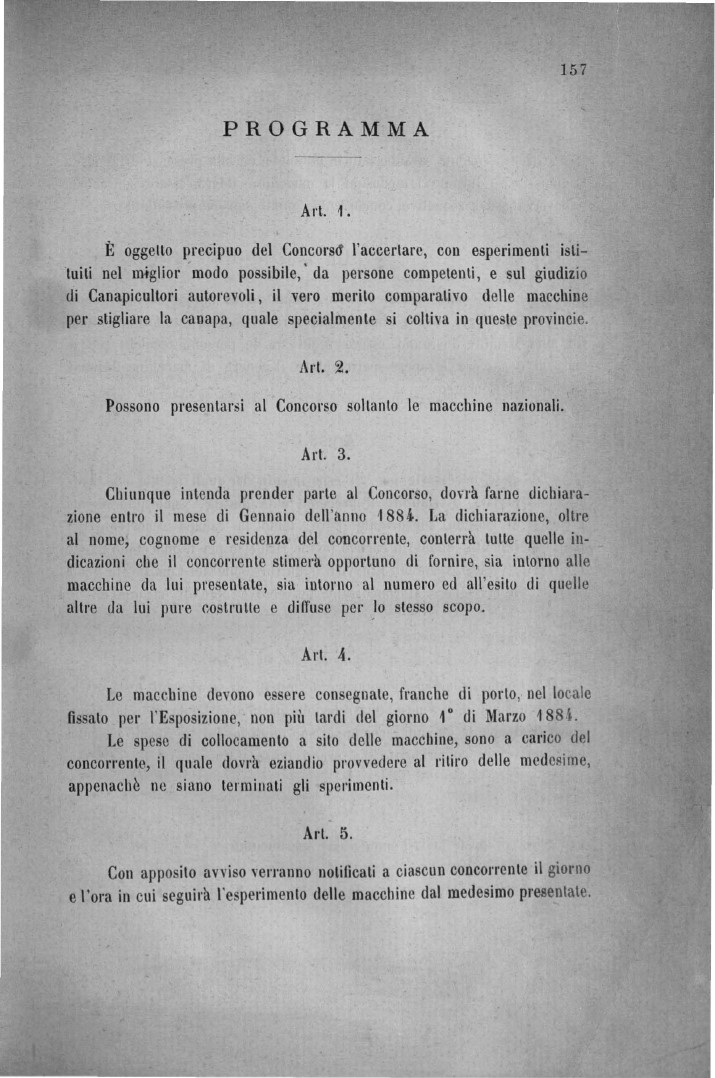 157

PROGRAMMA

Art. 1.

È oggetto precipuo del Concorso l'accertare, con esperimenti istituiti nel miglior modo possibile, da persone competenti, e sul giudizio di Canapicultori autorevoli, il vero merito comparativo delle macchine per stigliare la canapa, quale specialmente si coltiva in queste provincie.

Art. 2.

Possono presentarsi al Concorso soltanto le macchine nazionali.

Art. 3.

Chiunque intenda prender parte al Concorso, dovrà farne dichiarazione entro il mese di Gennaio dell'anno 1884. La dichiarazione, oltre al nome, cognome e residenza del concorrente, conterrà tutte quelle indicazioni che il concorrente stimerà opportuno di fornire, sia intorno alle macchine da lui presentate, sia intorno al numero ed all'esito di quelle altre da lui pure costrutte e diffuse per lo stesso scopo.

Art. 4.

Le macchine devono essere consegnate, franche di porto, nel locale fissato per l'Esposizione, non più tardi del giorno 1° di Marzo 1884.

Le spese di collocamento a sito delle macchine, sono a carico del concorrente, il quale dovrà eziandio provvedere al ritiro delle medesime, appenachè ne siano terminati gli sperimenti.

Art. 5.

Con apposito avviso verranno notificati a ciascun concorrente il giorno e l'ora in cui seguirà l'esperimento delle macchine dal medesimo presentate.